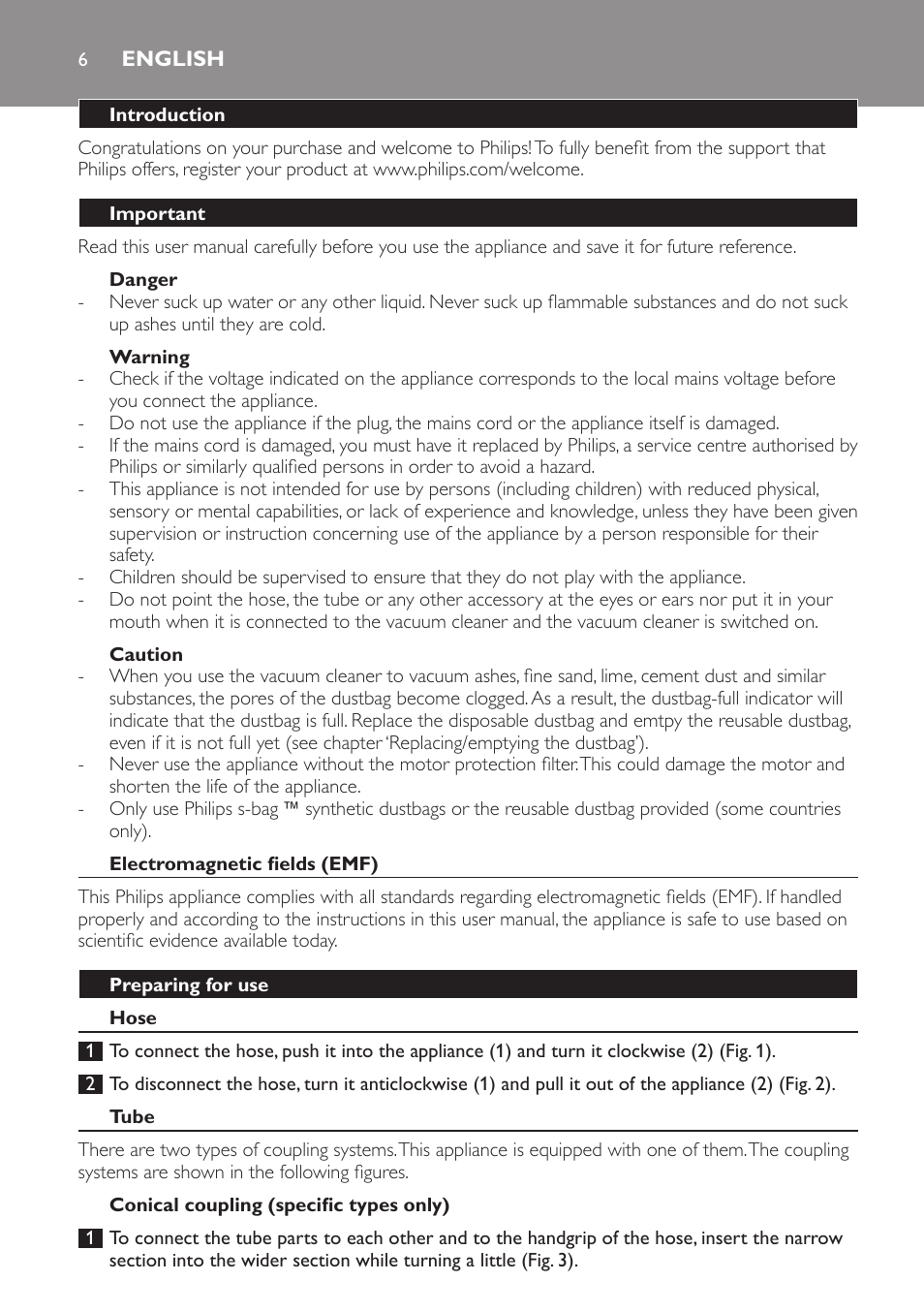 6 ENGLISH

Introduction

Congratulations on your purchase and welcome to Philips! To fully benefit from the support that Philips offers, register your product at www.philips.com/welcome.

Important

Read this user manual carefully before you use the appliance and save it for future reference.

Danger

- Never suck up water or any other liquid. Never suck up flammable substances and do not suck up ashes until they are cold.

Warning

- Check if the voltage indicated on the appliance corresponds to the local mains voltage before you connect the appliance.
- Do not use the appliance if the plug, the mains cord or the appliance itself is damaged.
- If the mains cord is damaged, you must have it replaced by Philips, a service centre authorised by Philips or similarly qualified persons in order to avoid a hazard.
- This appliance is not intended for use by persons (including children) with reduced physical, sensory or mental capabilities, or lack of experience and knowledge, unless they have been given supervision or instruction concerning use of the appliance by a person responsible for their safety.
- Children should be supervised to ensure that they do not play with the appliance.
- Do not point the hose, the tube or any other accessory at the eyes or ears nor put it in your mouth when it is connected to the vacuum cleaner and the vacuum cleaner is switched on.

Caution

- When you use the vacuum cleaner to vacuum ashes, fine sand, lime, cement dust and similar substances, the pores of the dustbag become clogged. As a result, the dustbag-full indicator will indicate that the dustbag is full. Replace the disposable dustbag and emtpy the reusable dustbag, even if it is not full yet (see chapter 'Replacing/emptying the dustbag').
- Never use the appliance without the motor protection filter. This could damage the motor and shorten the life of the appliance.
- Only use Philips s-bag ™ synthetic dustbags or the reusable dustbag provided (some countries only).

Electromagnetic fields (EMF)

This Philips appliance complies with all standards regarding electromagnetic fields (EMF). If handled properly and according to the instructions in this user manual, the appliance is safe to use based on scientific evidence available today.

Preparing for use

Hose

1 To connect the hose, push it into the appliance (1) and turn it clockwise (2) (Fig. 1).

2 To disconnect the hose, turn it anticlockwise (1) and pull it out of the appliance (2) (Fig. 2).

Tube

There are two types of coupling systems. This appliance is equipped with one of them. The coupling systems are shown in the following figures.

Conical coupling (specific types only)

1 To connect the tube parts to each other and to the handgrip of the hose, insert the narrow section into the wider section while turning a little (Fig. 3).